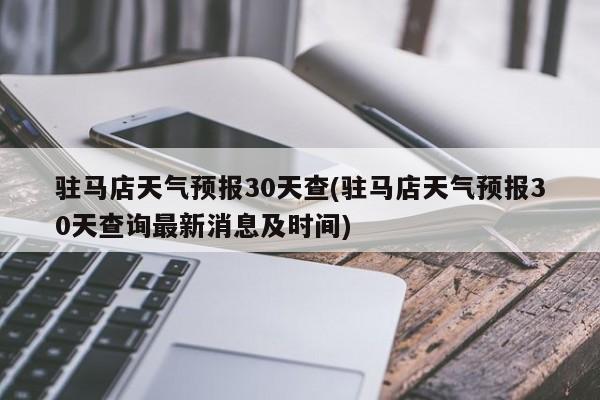 驻马店天气预报30天查(驻马店天气预报30天查询最新消息及时间)